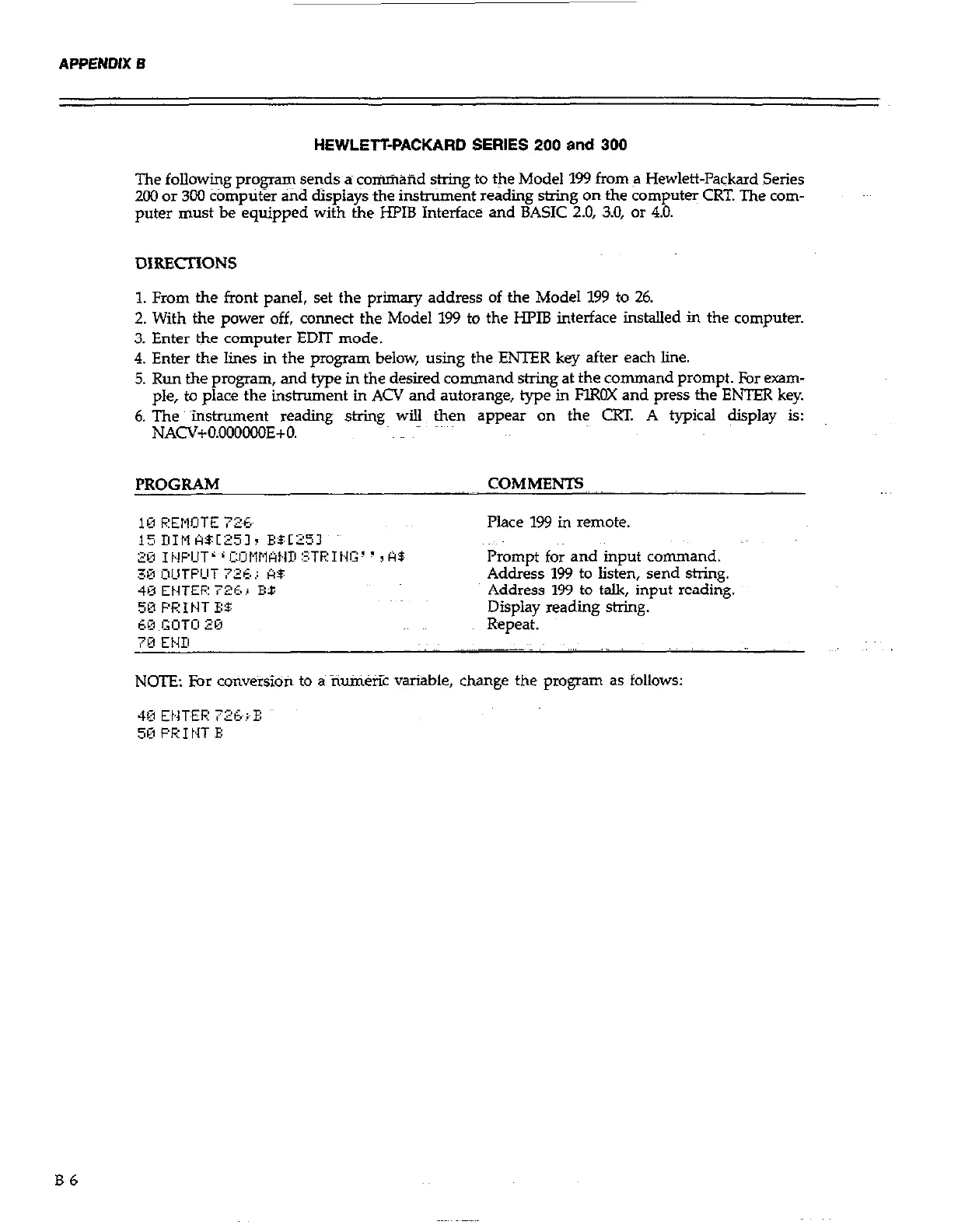 APPENDIX B

HEWLETT-PACKARD SERIES 200 and 300

The following program sends a command string to the Model 199 from a Hewlett-Packard Series 200 or 300 computer and displays the instrument reading string on the computer CRT. The computer must be equipped with the HPIB Interface and BASIC 2.0, 3.0, or 4.0.

DIRECTIONS

1. From the front panel, set the primary address of the Model 199 to 26.
2. With the power off, connect the Model 199 to the HPIB interface installed in the computer.
3. Enter the computer EDIT mode.
4. Enter the lines in the program below, using the ENTER key after each line.
5. Run the program, and type in the desired command string at the command prompt. For example, to place the instrument in ACV and autorange, type in F1R0X and press the ENTER key.
6. The instrument reading string will then appear on the CRT. A typical display is: NACV+0.000000E+0.

| PROGRAM | COMMENTS |
|---|---|
| 10 REMOTE 726 | Place 199 in remote. |
| 15 DIM A$[25], B$[25] | |
| 20 INPUT''COMMAND STRING'',A$ | Prompt for and input command. |
| 30 OUTPUT 726; A$ | Address 199 to listen, send string. |
| 40 ENTER 726; B$ | Address 199 to talk, input reading. |
| 50 PRINT B$ | Display reading string. |
| 60 GOTO 20 | Repeat. |
| 70 END | |

NOTE: For conversion to a numeric variable, change the program as follows:

40 ENTER 726;B
50 PRINT B

B 6